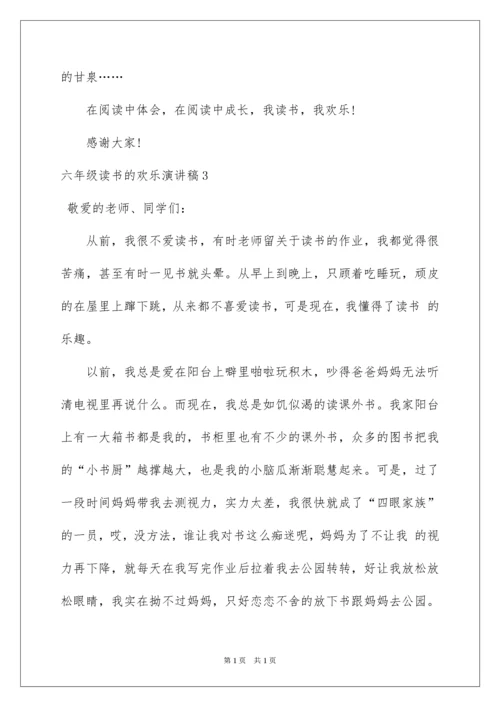 的甘泉……

在阅读中体会，在阅读中成长，我读书，我欢乐！

感谢大家！

六年级读书的欢乐演讲稿3

敬爱的老师、同学们：

从前，我很不爱读书，有时老师留关于读书的作业，我都觉得很苦痛，甚至有时一见书就头晕。从早上到晚上，只顾着吃睡玩，顽皮的在屋里上蹿下跳，从来都不喜爱读书，可是现在，我懂得了读书 的乐趣。

以前，我总是爱在阳台上噼里啪啦玩积木，吵得爸爸妈妈无法听清电视里再说什么。而现在，我总是如饥似渴的读课外书。我家阳台上有一大箱书都是我的，书柜里也有不少的课外书，众多的图书把我的“小书厨”越撑越大，也是我的小脑瓜渐渐聪慧起来。可是，过了一段时间妈妈带我去测视力，实力太差，我很快就成了“四眼家族”的一员，哎，没方法，谁让我对书这么痴迷呢，妈妈为了不让我 的视力再下降，就每天在我写完作业后拉着我去公园转转，好让我放松放松眼睛，我实在拗不过妈妈，只好恋恋不舍的放下书跟妈妈去公园。

第1页 共1页